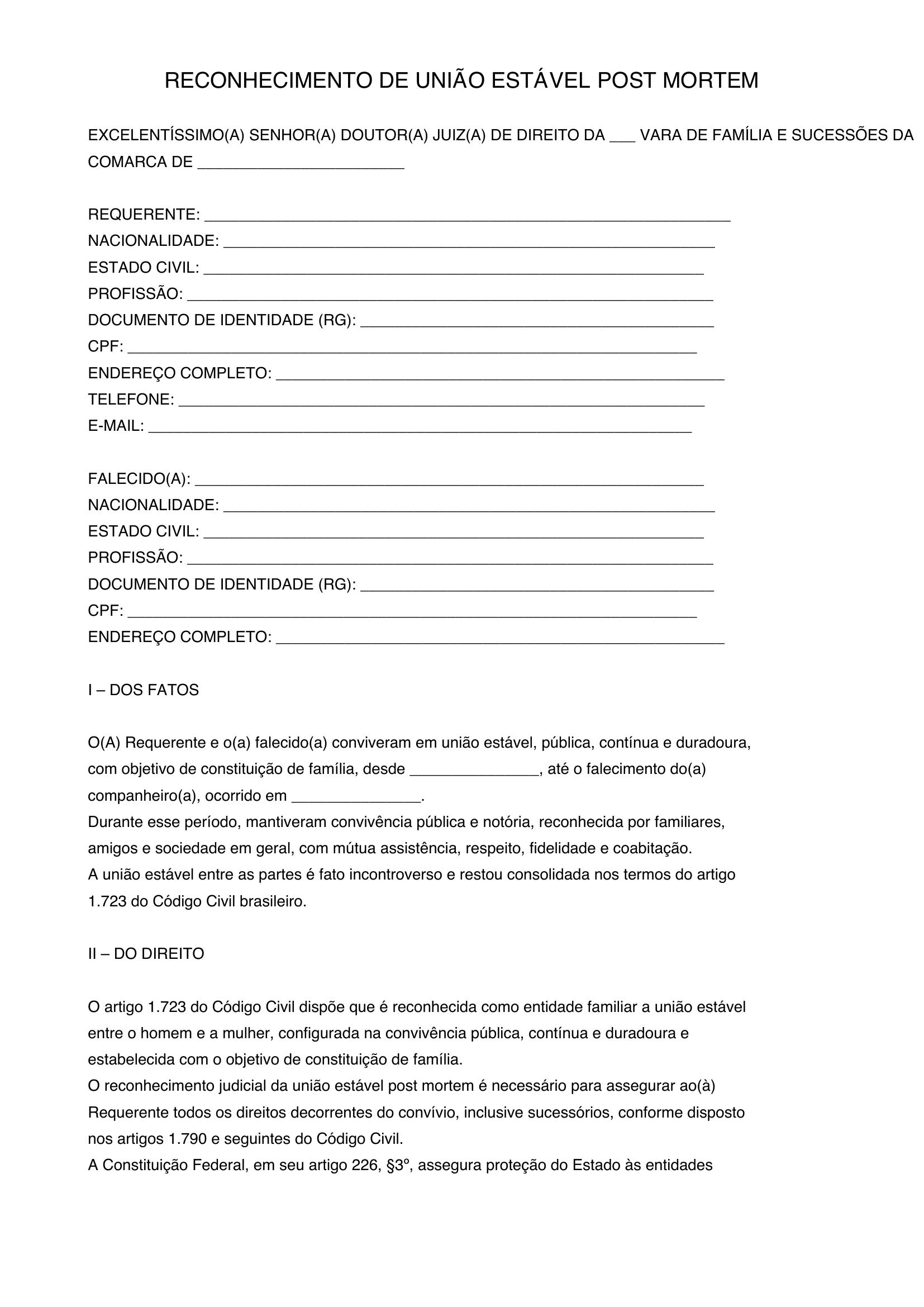 RECONHECIMENTO DE UNIÃO ESTÁVEL POST MORTEM

EXCELENTÍSSIMO(A) SENHOR(A) DOUTOR(A) JUIZ(A) DE DIREITO DA ____ VARA DE FAMÍLIA E SUCESSÕES DA COMARCA DE ____

REQUERENTE: ____
NACIONALIDADE: ____
ESTADO CIVIL: ____
PROFISSÃO: ____
DOCUMENTO DE IDENTIDADE (RG): ____
CPF: ____
ENDEREÇO COMPLETO: ____
TELEFONE: ____
E-MAIL: ____

FALECIDO(A): ____
NACIONALIDADE: ____
ESTADO CIVIL: ____
PROFISSÃO: ____
DOCUMENTO DE IDENTIDADE (RG): ____
CPF: ____
ENDEREÇO COMPLETO: ____

I – DOS FATOS

O(A) Requerente e o(a) falecido(a) conviveram em união estável, pública, contínua e duradoura, com objetivo de constituição de família, desde ____, até o falecimento do(a) companheiro(a), ocorrido em ____.
Durante esse período, mantiveram convivência pública e notória, reconhecida por familiares, amigos e sociedade em geral, com mútua assistência, respeito, fidelidade e coabitação.
A união estável entre as partes é fato incontroverso e restou consolidada nos termos do artigo 1.723 do Código Civil brasileiro.

II – DO DIREITO

O artigo 1.723 do Código Civil dispõe que é reconhecida como entidade familiar a união estável entre o homem e a mulher, configurada na convivência pública, contínua e duradoura e estabelecida com o objetivo de constituição de família.
O reconhecimento judicial da união estável post mortem é necessário para assegurar ao(à) Requerente todos os direitos decorrentes do convívio, inclusive sucessórios, conforme disposto nos artigos 1.790 e seguintes do Código Civil.
A Constituição Federal, em seu artigo 226, §3º, assegura proteção do Estado às entidades